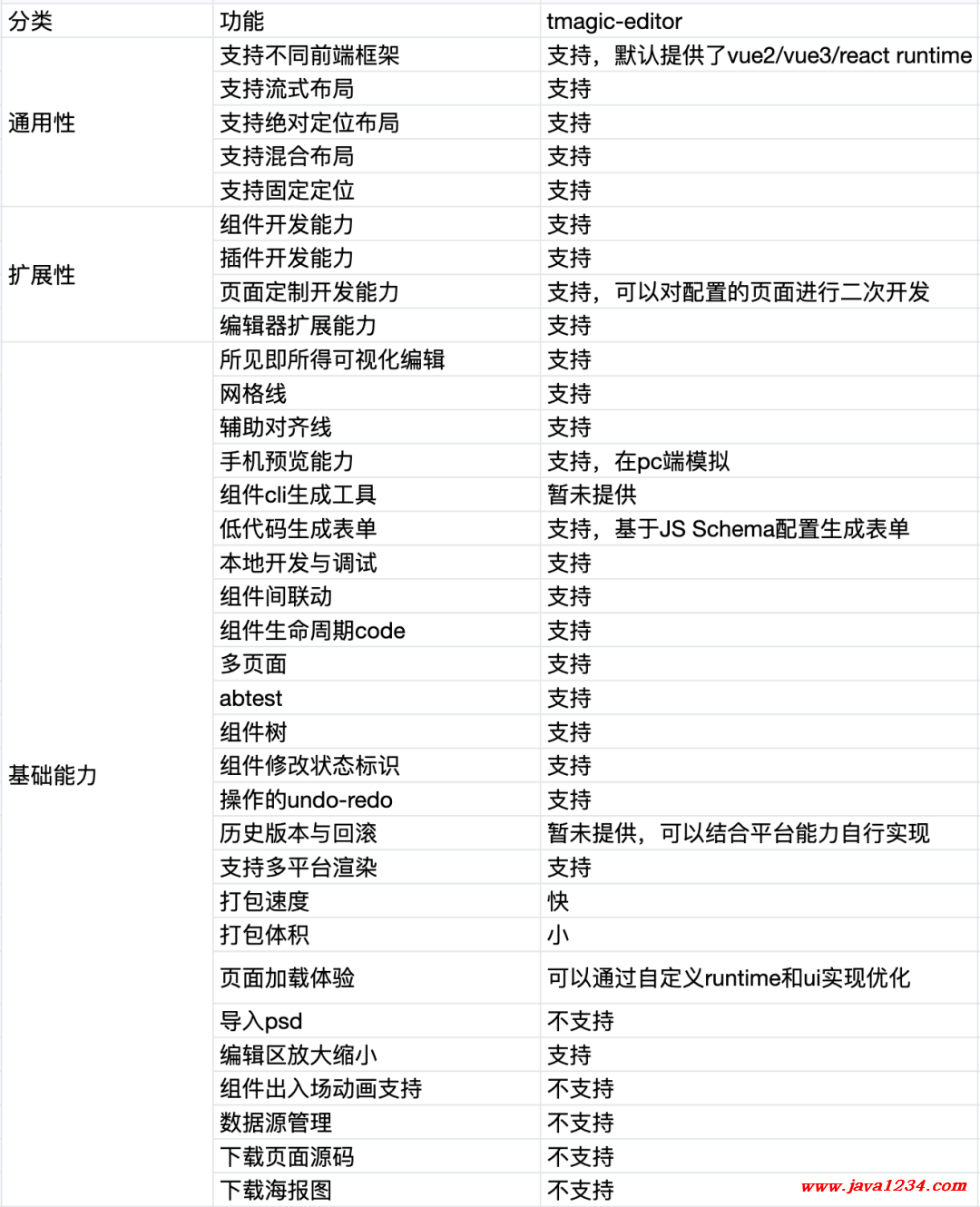 | 分类 | 功能 | tmagic-editor |
|---|---|---|
| 通用性 | 支持不同前端框架 | 支持，默认提供了vue2/vue3/react runtime |
| | 支持流式布局 | 支持 |
| | 支持绝对定位布局 | 支持 |
| | 支持混合布局 | 支持 |
| | 支持固定定位 | 支持 |
| 扩展性 | 组件开发能力 | 支持 |
| | 插件开发能力 | 支持 |
| | 页面定制开发能力 | 支持，可以对配置的页面进行二次开发 |
| | 编辑器扩展能力 | 支持 |
| 基础能力 | 所见即所得可视化编辑 | 支持 |
| | 网格线 | 支持 |
| | 辅助对齐线 | 支持 |
| | 手机预览能力 | 支持，在pc端模拟 |
| | 组件cli生成工具 | 暂未提供 |
| | 低代码生成表单 | 支持，基于JS Schema配置生成表单 |
| | 本地开发与调试 | 支持 |
| | 组件间联动 | 支持 |
| | 组件生命周期code | 支持 |
| | 多页面 | 支持 |
| | abtest | 支持 |
| | 组件树 | 支持 |
| | 组件修改状态标识 | 支持 |
| | 操作的undo-redo | 支持 |
| | 历史版本与回滚 | 暂未提供，可以结合平台能力自行实现 |
| | 支持多平台渲染 | 支持 |
| | 打包速度 | 快 |
| | 打包体积 | 小 |
| | 页面加载体验 | 可以通过自定义runtime和ui实现优化 |
| | 导入psd | 不支持 |
| | 编辑区放大缩小 | 支持 |
| | 组件出入场动画支持 | 不支持 |
| | 数据源管理 | 不支持 |
| | 下载页面源码 | 不支持 |
| | 下载海报图 | 不支持 |

www.java1234.com